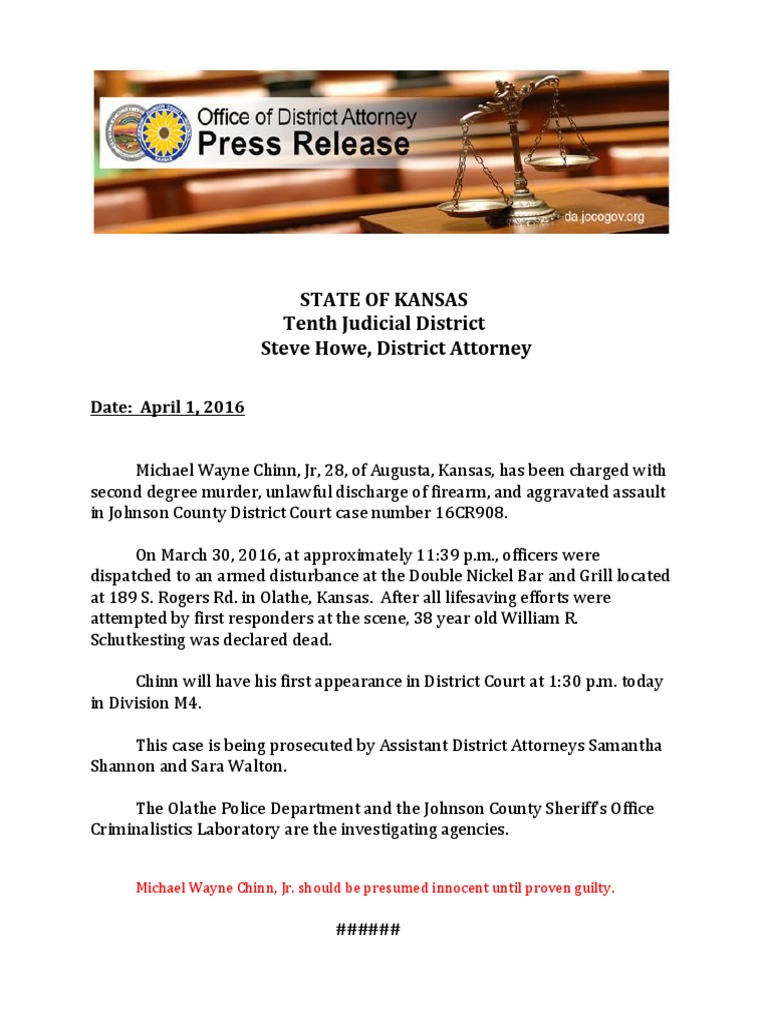 Office of District Attorney
Press Release
da.jocogov.org

STATE OF KANSAS
Tenth Judicial District
Steve Howe, District Attorney

Date: April 1, 2016

Michael Wayne Chinn, Jr, 28, of Augusta, Kansas, has been charged with second degree murder, unlawful discharge of firearm, and aggravated assault in Johnson County District Court case number 16CR908.

On March 30, 2016, at approximately 11:39 p.m., officers were dispatched to an armed disturbance at the Double Nickel Bar and Grill located at 189 S. Rogers Rd. in Olathe, Kansas. After all lifesaving efforts were attempted by first responders at the scene, 38 year old William R. Schutkesting was declared dead.

Chinn will have his first appearance in District Court at 1:30 p.m. today in Division M4.

This case is being prosecuted by Assistant District Attorneys Samantha Shannon and Sara Walton.

The Olathe Police Department and the Johnson County Sheriff's Office Criminalistics Laboratory are the investigating agencies.

Michael Wayne Chinn, Jr. should be presumed innocent until proven guilty.

######